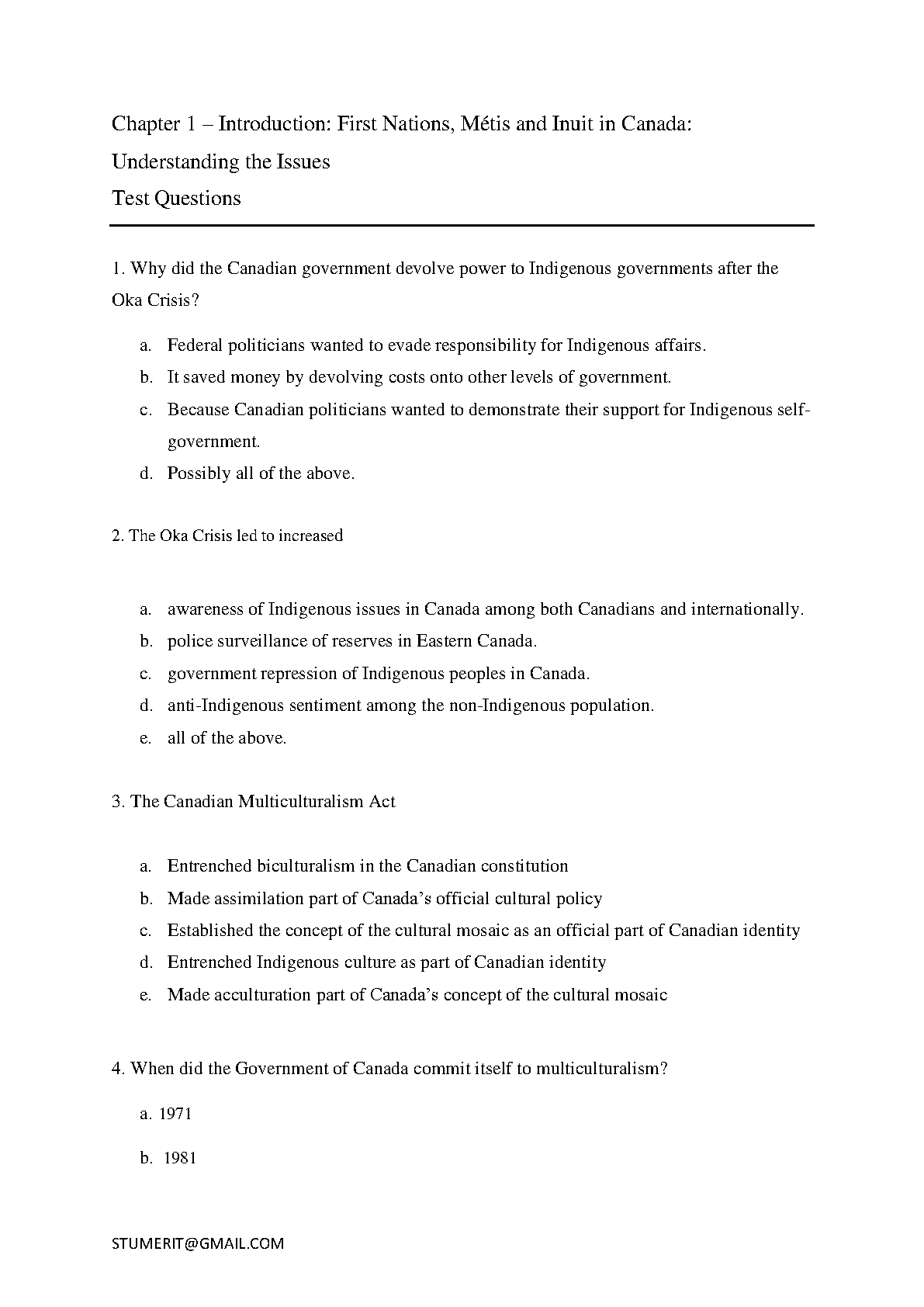 Chapter 1 – Introduction: First Nations, Métis and Inuit in Canada: Understanding the Issues
Test Questions

1. Why did the Canadian government devolve power to Indigenous governments after the Oka Crisis?

a. Federal politicians wanted to evade responsibility for Indigenous affairs.
b. It saved money by devolving costs onto other levels of government.
c. Because Canadian politicians wanted to demonstrate their support for Indigenous self-government.
d. Possibly all of the above.

2. The Oka Crisis led to increased

a. awareness of Indigenous issues in Canada among both Canadians and internationally.
b. police surveillance of reserves in Eastern Canada.
c. government repression of Indigenous peoples in Canada.
d. anti-Indigenous sentiment among the non-Indigenous population.
e. all of the above.

3. The Canadian Multiculturalism Act

a. Entrenched biculturalism in the Canadian constitution
b. Made assimilation part of Canada's official cultural policy
c. Established the concept of the cultural mosaic as an official part of Canadian identity
d. Entrenched Indigenous culture as part of Canadian identity
e. Made acculturation part of Canada's concept of the cultural mosaic

4. When did the Government of Canada commit itself to multiculturalism?

a. 1971
b. 1981

STUMERIT@GMAIL.COM